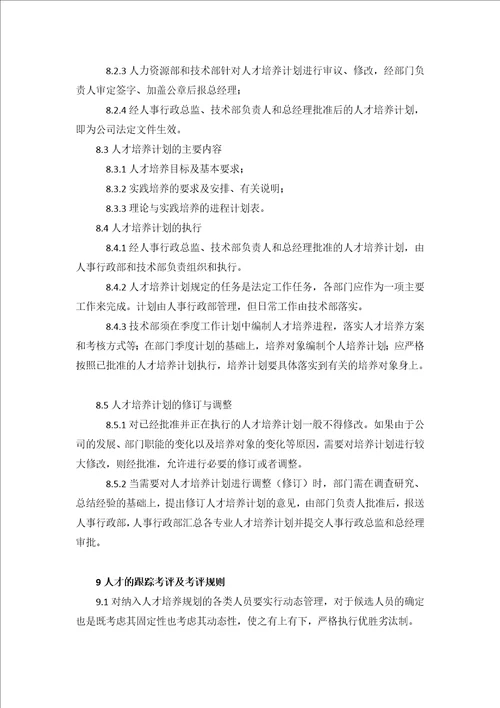 8.2.3 人力资源部和技术部针对人才培养计划进行审议、修改，经部门负责人审定签字、加盖公章后报总经理；

8.2.4 经人事行政总监、技术部负责人和总经理批准后的人才培养计划，即为公司法定文件生效。

8.3 人才培养计划的主要内容

8.3.1 人才培养目标及基本要求；

8.3.2 实践培养的要求及安排、有关说明；

8.3.3 理论与实践培养的进程计划表。

8.4 人才培养计划的执行

8.4.1 经人事行政总监、技术部负责人和总经理批准的人才培养计划，由人事行政部和技术部负责组织和执行。

8.4.2 人才培养计划规定的任务是法定工作任务，各部门应作为一项主要工作来完成。计划由人事行政部管理，但日常工作由技术部落实。

8.4.3 技术部须在季度工作计划中编制人才培养进程，落实人才培养方案和考核方式等；在部门季度计划的基础上，培养对象编制个人培养计划；应严格按照已批准的人才培养计划执行，培养计划要具体落实到有关的培养对象身上。

8.5 人才培养计划的修订与调整

8.5.1 对已经批准并正在执行的人才培养计划一般不得修改。如果由于公司的发展、部门职能的变化以及培养对象的变化等原因，需要对培养计划进行较大修改，则经批准，允许进行必要的修订或者调整。

8.5.2 当需要对人才培养计划进行调整（修订）时，部门需在调查研究、总结经验的基础上，提出修订人才培养计划的意见，由部门负责人批准后，报送人事行政部，人事行政部汇总各专业人才培养计划并提交人事行政总监和总经理审批。

9 人才的跟踪考评及考评规则

9.1 对纳入人才培养规划的各类人员要实行动态管理，对于候选人员的确定也是既考虑其固定性也考虑其动态性，使之有上有下，严格执行优胜劣汰制。